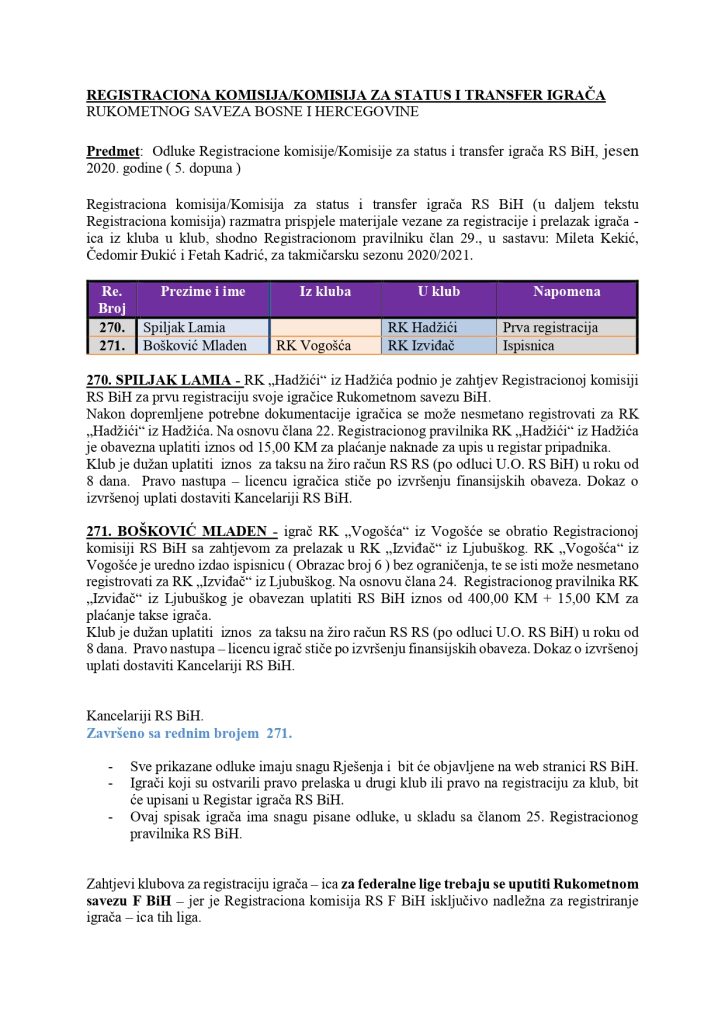 REGISTRACIONA KOMISIJA/KOMISIJA ZA STATUS I TRANSFER IGRAČA
RUKOMETNOG SAVEZA BOSNE I HERCEGOVINE

Predmet: Odluke Registracione komisije/Komisije za status i transfer igrača RS BiH, jesen 2020. godine ( 5. dopuna )

Registraciona komisija/Komisija za status i transfer igrača RS BiH (u daljem tekstu Registraciona komisija) razmatra prispjele materijale vezane za registracije i prelazak igrača - ica iz kluba u klub, shodno Registracionom pravilniku član 29., u sastavu: Mileta Kekić, Čedomir Đukić i Fetah Kadrić, za takmičarsku sezonu 2020/2021.

| Re. Broj | Prezime i ime | Iz kluba | U klub | Napomena |
|---|---|---|---|---|
| 270. | Spiljak Lamia | | RK Hadžići | Prva registracija |
| 271. | Bošković Mladen | RK Vogošća | RK Izviđač | Ispisnica |

270. SPILJAK LAMIA - RK „Hadžići“ iz Hadžića podnio je zahtjev Registracionoj komisiji RS BiH za prvu registraciju svoje igračice Rukometnom savezu BiH.
Nakon dopremljene potrebne dokumentacije igračica se može nesmetano registrovati za RK „Hadžići“ iz Hadžića. Na osnovu člana 22. Registracionog pravilnika RK „Hadžići“ iz Hadžića je obavezna uplatiti iznos od 15,00 KM za plaćanje naknade za upis u registar pripadnika.
Klub je dužan uplatiti iznos za taksu na žiro račun RS RS (po odluci U.O. RS BiH) u roku od 8 dana. Pravo nastupa – licencu igračica stiče po izvršenju finansijskih obaveza. Dokaz o izvršenoj uplati dostaviti Kancelariji RS BiH.

271. BOŠKOVIĆ MLADEN - igrač RK „Vogošća“ iz Vogošće se obratio Registracionoj komisiji RS BiH sa zahtjevom za prelazak u RK „Izviđač“ iz Ljubuškog. RK „Vogošća“ iz Vogošće je uredno izdao ispisnicu ( Obrazac broj 6 ) bez ograničenja, te se isti može nesmetano registrovati za RK „Izviđač“ iz Ljubuškog. Na osnovu člana 24. Registracionog pravilnika RK „Izviđač“ iz Ljubuškog je obavezan uplatiti RS BiH iznos od 400,00 KM + 15,00 KM za plaćanje takse igrača.
Klub je dužan uplatiti iznos za taksu na žiro račun RS RS (po odluci U.O. RS BiH) u roku od 8 dana. Pravo nastupa – licencu igrač stiče po izvršenju finansijskih obaveza. Dokaz o izvršenoj uplati dostaviti Kancelariji RS BiH.

Kancelariji RS BiH.
Završeno sa rednim brojem 271.

- Sve prikazane odluke imaju snagu Rješenja i bit će objavljene na web stranici RS BiH.
- Igrači koji su ostvarili pravo prelaska u drugi klub ili pravo na registraciju za klub, bit će upisani u Registar igrača RS BiH.
- Ovaj spisak igrača ima snagu pisane odluke, u skladu sa članom 25. Registracionog pravilnika RS BiH.

Zahtjevi klubova za registraciju igrača – ica za federalne lige trebaju se uputiti Rukometnom savezu F BiH – jer je Registraciona komisija RS F BiH isključivo nadležna za registriranje igrača – ica tih liga.